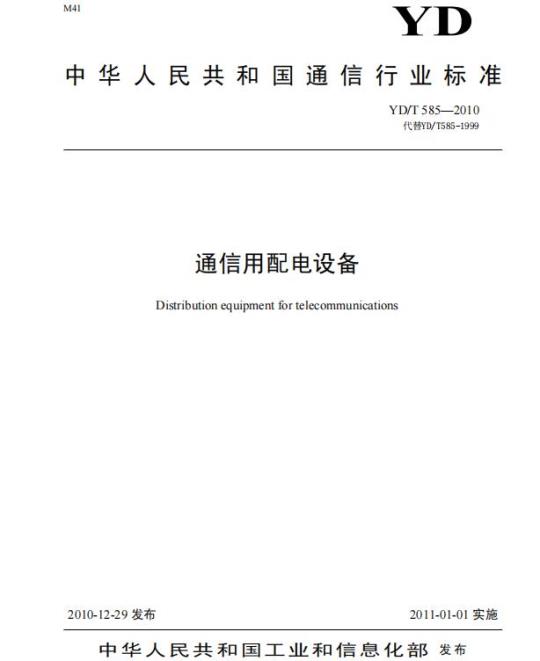 M41

YD

中华人民共和国通信行业标准

YD/T 585—2010
代替YD/T585-1999

通信用配电设备

Distribution equipment for telecommunications

2010-12-29 发布

2011-01-01 实施

中华人民共和国工业和信息化部 发布